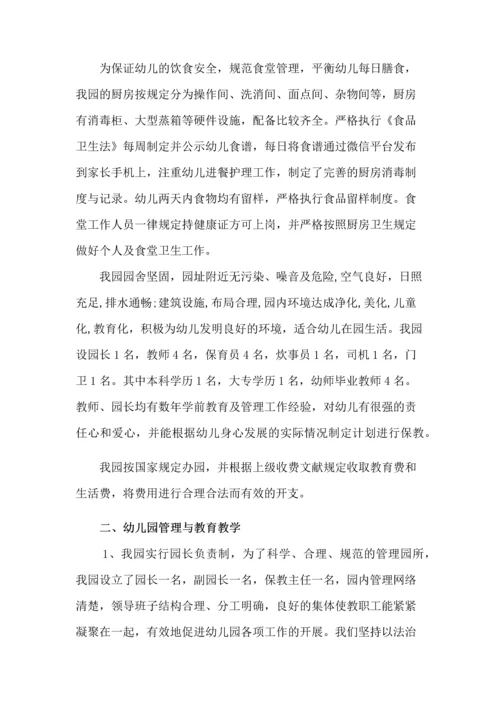 为保证幼儿的饮食安全，规范食堂管理，平衡幼儿每日膳食，我园的厨房按规定分为操作间、洗消间、面点间、杂物间等，厨房有消毒柜、大型蒸箱等硬件设施，配备比较齐全。严格执行《食品卫生法》每周制定并公示幼儿食谱，每日将食谱通过微信平台发布到家长手机上，注重幼儿进餐护理工作，制定了完善的厨房消毒制度与记录。幼儿两天内食物均有留样，严格执行食品留样制度。食堂工作人员一律规定持健康证方可上岗，并严格按照厨房卫生规定做好个人及食堂卫生工作。

我园园舍坚固，园址附近无污染、噪音及危险，空气良好，日照充足，排水通畅；建筑设施，布局合理，园内环境达成净化，美化，儿童化，教育化，积极为幼儿发明良好的环境，适合幼儿在园生活。我园设园长1名，教师4名，保育员4名，炊事员1名，司机1名，门卫1名。其中本科学历1名，大专学历1名，幼师毕业教师4名。教师、园长均有数年学前教育及管理工作经验，对幼儿有很强的责任心和爱心，并能根据幼儿身心发展的实际情况制定计划进行保教。

我园按国家规定办园，并根据上级收费文献规定收取教育费和生活费，将费用进行合理合法而有效的开支。

二、幼儿园管理与教育教学

1、我园实行园长负责制，为了科学、合理、规范的管理园所，我园设立了园长一名，副园长一名，保教主任一名，园内管理网络清楚，领导班子结构合理、分工明确，良好的集体使教职工能紧紧凝聚在一起，有效地促进幼儿园各项工作的开展。我们坚持以法治